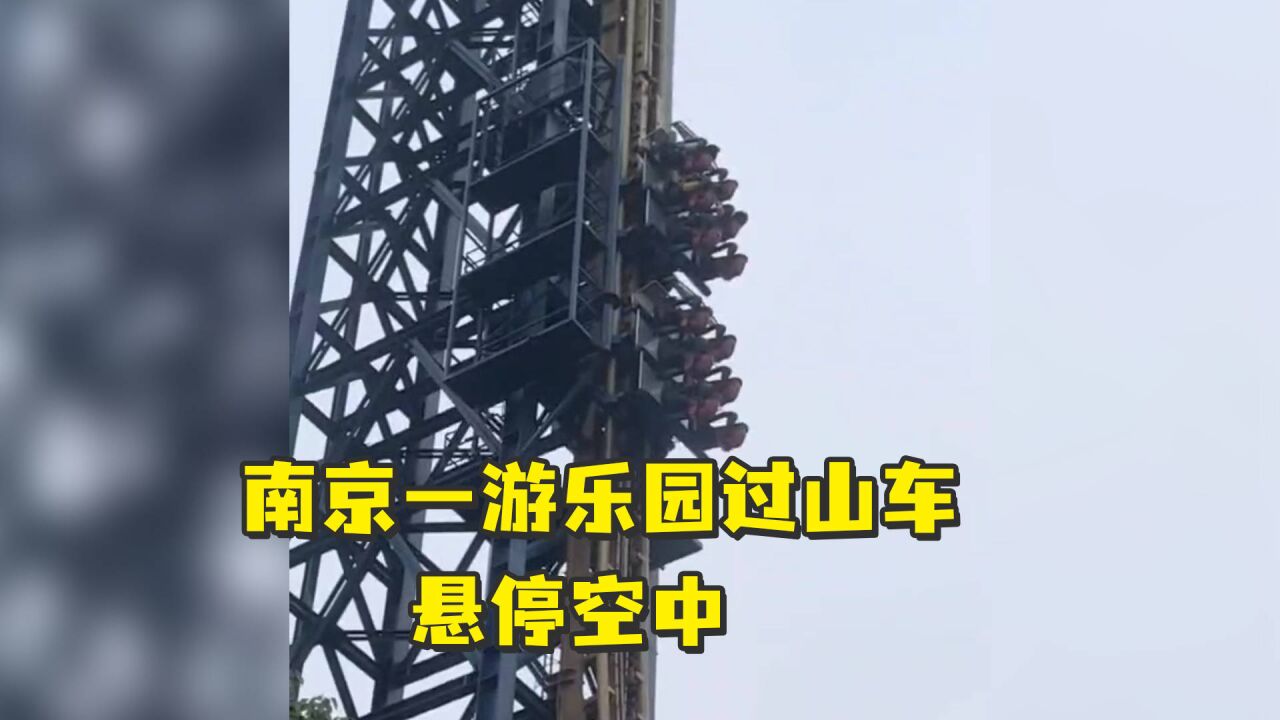 南京一游乐园过山车
悬停空中